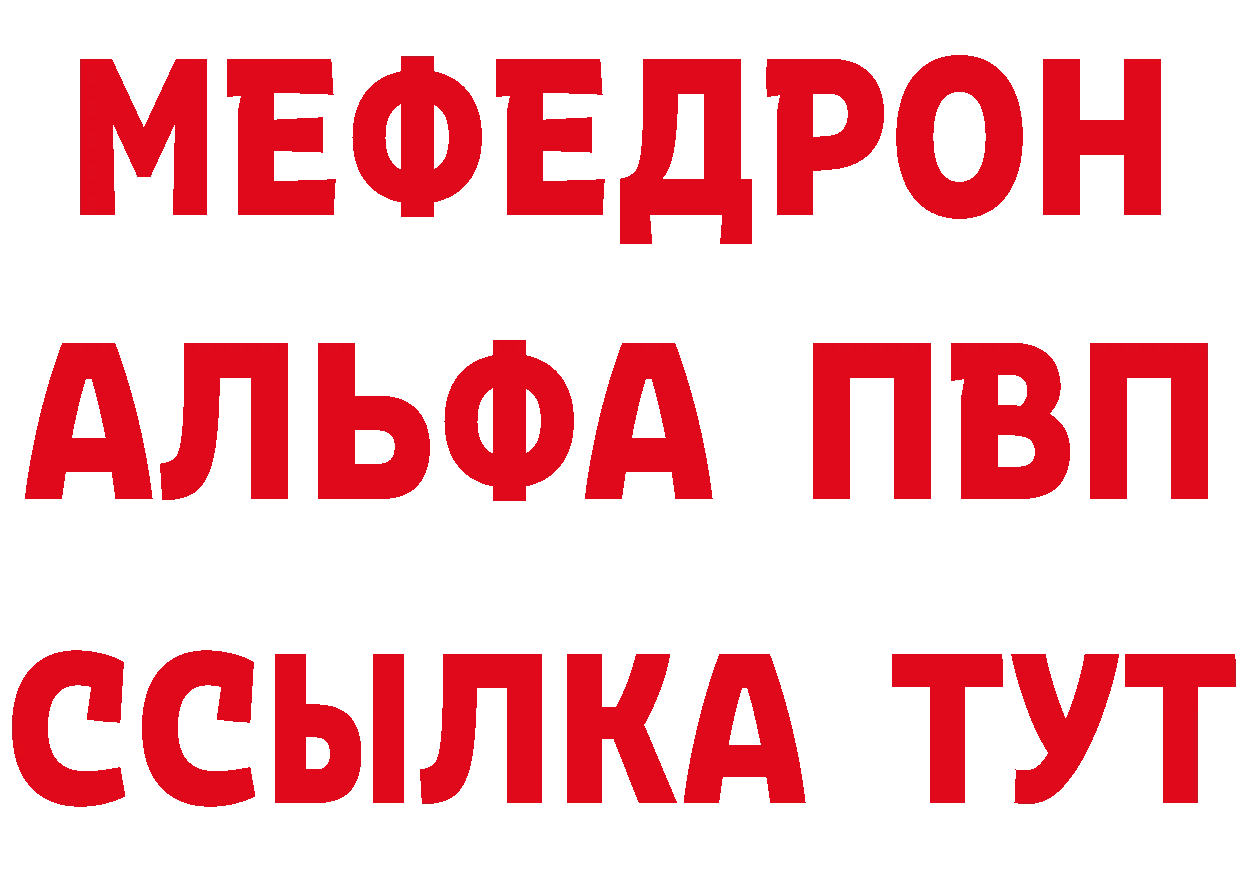 МЕФЕДРОН
АЛЬФА ПВП
ССЫЛКА ТУТ